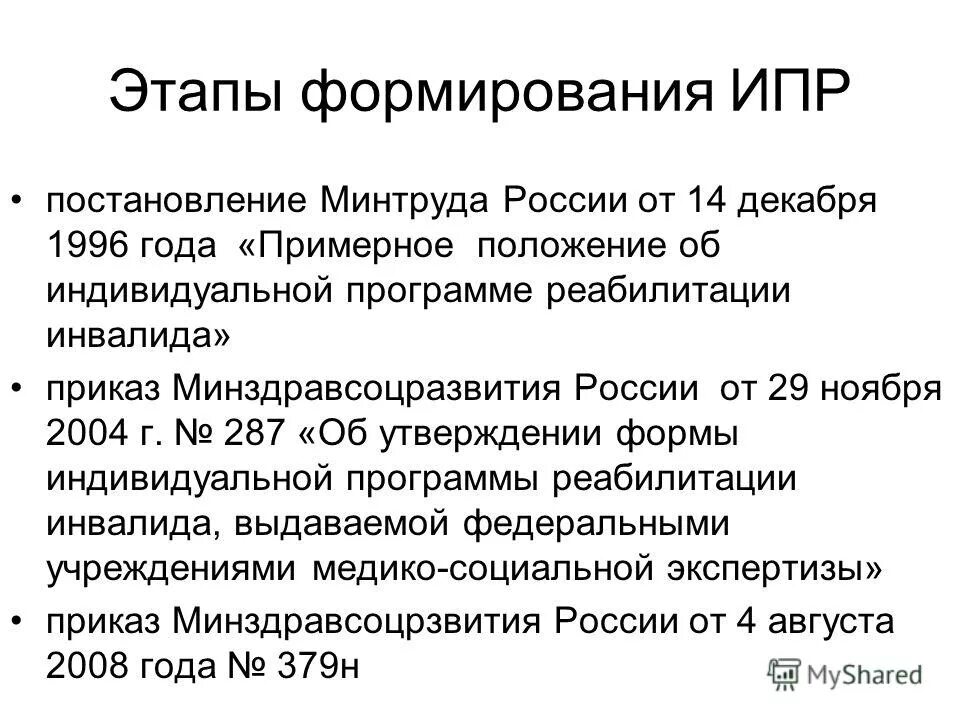 Этапы формирования ИПР

• постановление Минтруда России от 14 декабря 1996 года «Примерное положение об индивидуальной программе реабилитации инвалида»
• приказ Минздравсоцразвития России от 29 ноября 2004 г. № 287 «Об утверждении формы индивидуальной программы реабилитации инвалида, выдаваемой федеральными учреждениями медико-социальной экспертизы»
• приказ Минздравсоцрзвития России от 4 августа 2008 года № 379н

MyShared